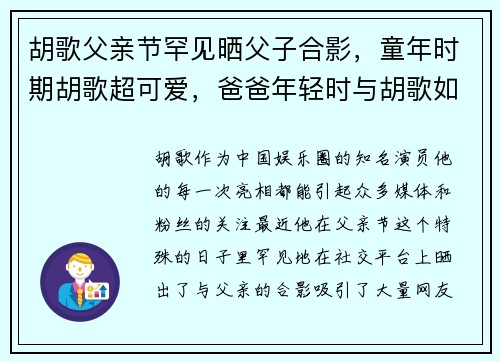 胡歌父亲节罕见晒父子合影，童年时期胡歌超可爱，爸爸年轻时与胡歌如

胡歌作为中国娱乐圈的知名演员他的每一次亮相都能引起众多媒体和粉丝的关注最近他在父亲节这个特殊的日子里罕见地在社交平台上晒出了与父亲的合影吸引了大量网友